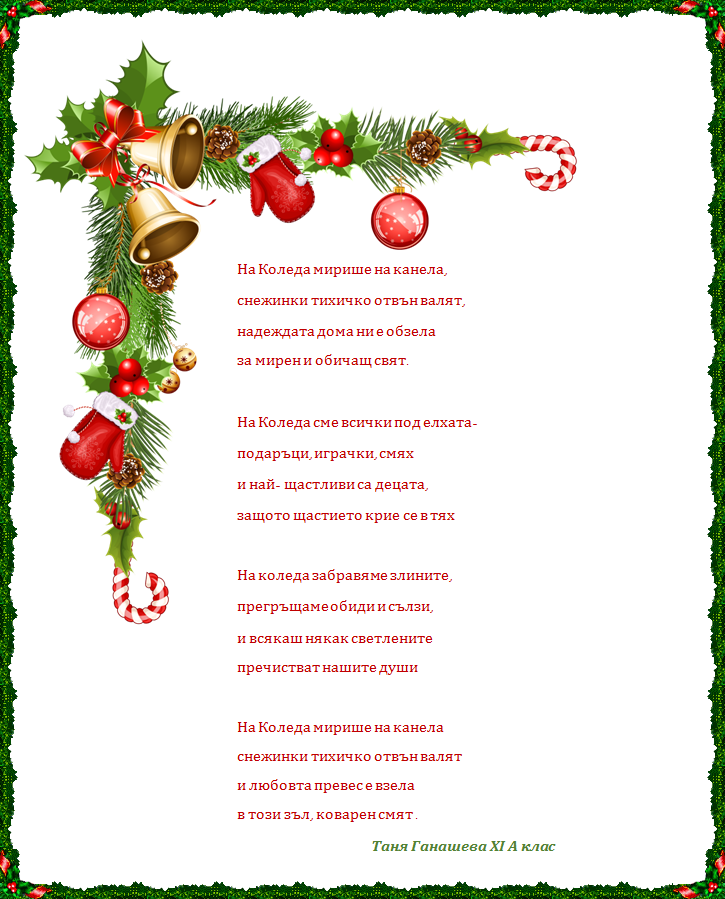 На Коледа мирише на канела,
снежинки тихичко отвън валят,
надеждата дома ни е обзела
за мирен и обичащ свят.

На Коледа сме всички под елхата-
подаръци, играчки, смях
и най- щастливи са децата,
защото щастието крие се в тях

На коледа забравяме злините,
прегръщаме обиди и сълзи,
и всякаш някак светлените
пречистват нашите души

На Коледа мирише на канела
снежинки тихичко отвън валят
и любовта превес е взела
в този зъл, коварен смят .

Таня Ганашева XI А клас